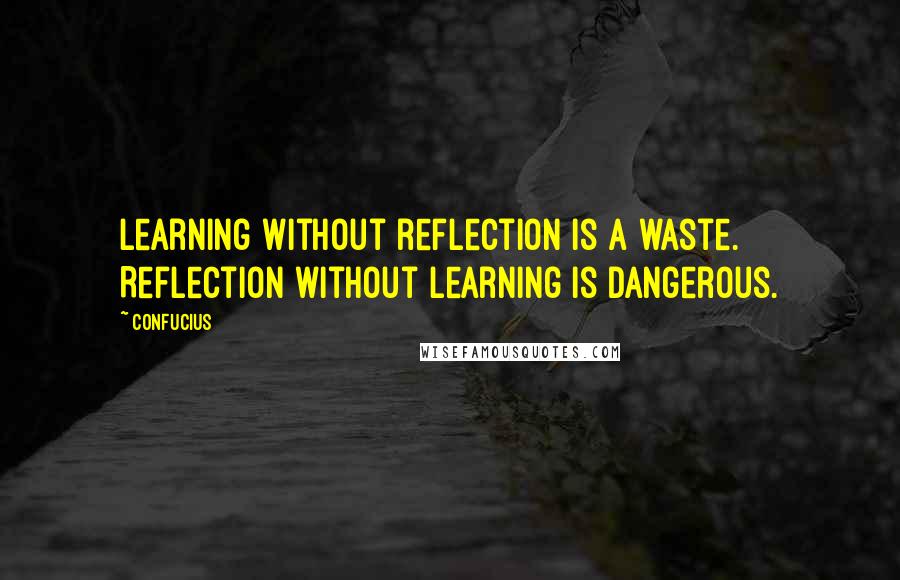 LEARNING WITHOUT REFLECTION IS A WASTE. REFLECTION WITHOUT LEARNING IS DANGEROUS.

~ CONFUCIUS

WISEFAMOUSQUOTES.COM